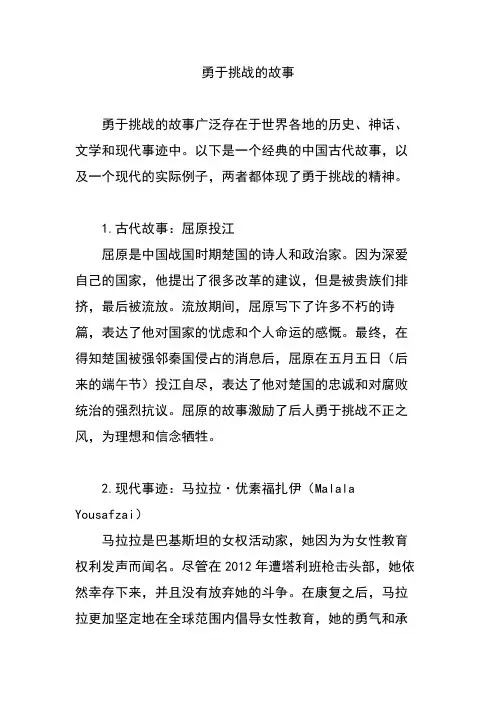 勇于挑战的故事

勇于挑战的故事广泛存在于世界各地的历史、神话、文学和现代事迹中。以下是一个经典的中国古代故事，以及一个现代的实际例子，两者都体现了勇于挑战的精神。

1.古代故事：屈原投江
屈原是中国战国时期楚国的诗人和政治家。因为深爱自己的国家，他提出了很多改革的建议，但是被贵族们排挤，最后被流放。流放期间，屈原写下了许多不朽的诗篇，表达了他对国家的忧虑和个人命运的感慨。最终，在得知楚国被强邻秦国侵占的消息后，屈原在五月五日（后来的端午节）投江自尽，表达了他对楚国的忠诚和对腐败统治的强烈抗议。屈原的故事激励了后人勇于挑战不正之风，为理想和信念牺牲。

2.现代事迹：马拉拉·优素福扎伊（Malala Yousafzai）
马拉拉是巴基斯坦的女权活动家，她因为为女性教育权利发声而闻名。尽管在 2012 年遭塔利班枪击头部，她依然幸存下来，并且没有放弃她的斗争。在康复之后，马拉拉更加坚定地在全球范围内倡导女性教育，她的勇气和承